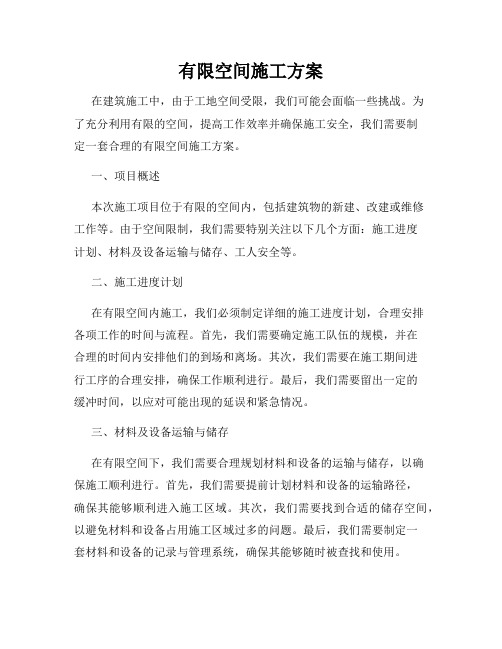 有限空间施工方案

在建筑施工中，由于工地空间受限，我们可能会面临一些挑战。为了充分利用有限的空间，提高工作效率并确保施工安全，我们需要制定一套合理的有限空间施工方案。

一、项目概述

本次施工项目位于有限的空间内，包括建筑物的新建、改建或维修工作等。由于空间限制，我们需要特别关注以下几个方面：施工进度计划、材料及设备运输与储存、工人安全等。

二、施工进度计划

在有限空间内施工，我们必须制定详细的施工进度计划，合理安排各项工作的时间与流程。首先，我们需要确定施工队伍的规模，并在合理的时间内安排他们的到场和离场。其次，我们需要在施工期间进行工序的合理安排，确保工作顺利进行。最后，我们需要留出一定的缓冲时间，以应对可能出现的延误和紧急情况。

三、材料及设备运输与储存

在有限空间下，我们需要合理规划材料和设备的运输与储存，以确保施工顺利进行。首先，我们需要提前计划材料和设备的运输路径，确保其能够顺利进入施工区域。其次，我们需要找到合适的储存空间，以避免材料和设备占用施工区域过多的问题。最后，我们需要制定一套材料和设备的记录与管理系统，确保其能够随时被查找和使用。